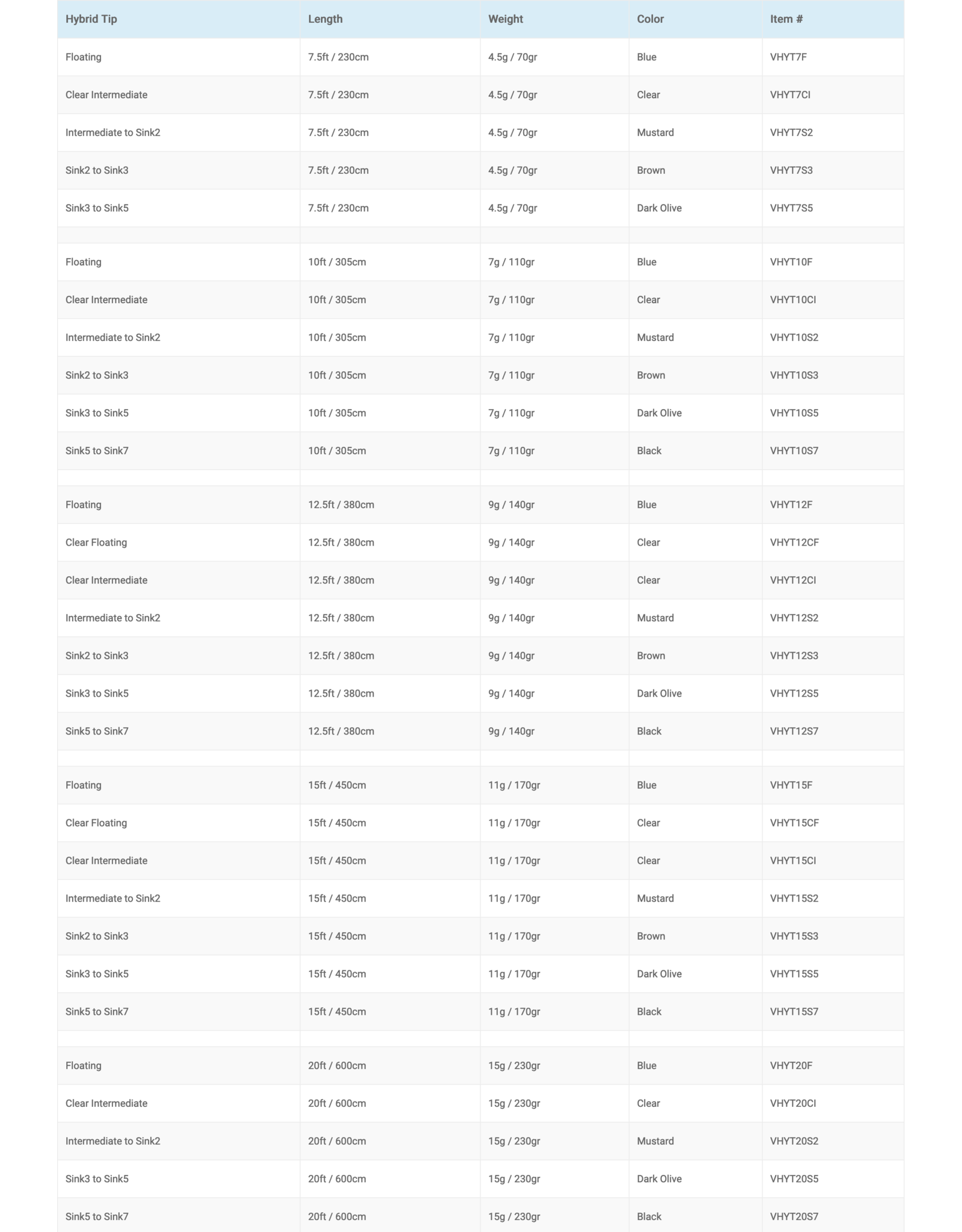 | Hybrid Tip | Length | Weight | Color | Item # |
|---|---|---|---|---|
| Floating | 7.5ft / 230cm | 4.5g / 70gr | Blue | VHYT7F |
| Clear Intermediate | 7.5ft / 230cm | 4.5g / 70gr | Clear | VHYT7CI |
| Intermediate to Sink2 | 7.5ft / 230cm | 4.5g / 70gr | Mustard | VHYT7S2 |
| Sink2 to Sink3 | 7.5ft / 230cm | 4.5g / 70gr | Brown | VHYT7S3 |
| Sink3 to Sink5 | 7.5ft / 230cm | 4.5g / 70gr | Dark Olive | VHYT7S5 |
| | | | | |
| Floating | 10ft / 305cm | 7g / 110gr | Blue | VHYT10F |
| Clear Intermediate | 10ft / 305cm | 7g / 110gr | Clear | VHYT10CI |
| Intermediate to Sink2 | 10ft / 305cm | 7g / 110gr | Mustard | VHYT10S2 |
| Sink2 to Sink3 | 10ft / 305cm | 7g / 110gr | Brown | VHYT10S3 |
| Sink3 to Sink5 | 10ft / 305cm | 7g / 110gr | Dark Olive | VHYT10S5 |
| Sink5 to Sink7 | 10ft / 305cm | 7g / 110gr | Black | VHYT10S7 |
| | | | | |
| Floating | 12.5ft / 380cm | 9g / 140gr | Blue | VHYT12F |
| Clear Floating | 12.5ft / 380cm | 9g / 140gr | Clear | VHYT12CF |
| Clear Intermediate | 12.5ft / 380cm | 9g / 140gr | Clear | VHYT12CI |
| Intermediate to Sink2 | 12.5ft / 380cm | 9g / 140gr | Mustard | VHYT12S2 |
| Sink2 to Sink3 | 12.5ft / 380cm | 9g / 140gr | Brown | VHYT12S3 |
| Sink3 to Sink5 | 12.5ft / 380cm | 9g / 140gr | Dark Olive | VHYT12S5 |
| Sink5 to Sink7 | 12.5ft / 380cm | 9g / 140gr | Black | VHYT12S7 |
| | | | | |
| Floating | 15ft / 450cm | 11g / 170gr | Blue | VHYT15F |
| Clear Floating | 15ft / 450cm | 11g / 170gr | Clear | VHYT15CF |
| Clear Intermediate | 15ft / 450cm | 11g / 170gr | Clear | VHYT15CI |
| Intermediate to Sink2 | 15ft / 450cm | 11g / 170gr | Mustard | VHYT15S2 |
| Sink2 to Sink3 | 15ft / 450cm | 11g / 170gr | Brown | VHYT15S3 |
| Sink3 to Sink5 | 15ft / 450cm | 11g / 170gr | Dark Olive | VHYT15S5 |
| Sink5 to Sink7 | 15ft / 450cm | 11g / 170gr | Black | VHYT15S7 |
| | | | | |
| Floating | 20ft / 600cm | 15g / 230gr | Blue | VHYT20F |
| Clear Intermediate | 20ft / 600cm | 15g / 230gr | Clear | VHYT20CI |
| Intermediate to Sink2 | 20ft / 600cm | 15g / 230gr | Mustard | VHYT20S2 |
| Sink3 to Sink5 | 20ft / 600cm | 15g / 230gr | Dark Olive | VHYT20S5 |
| Sink5 to Sink7 | 20ft / 600cm | 15g / 230gr | Black | VHYT20S7 |